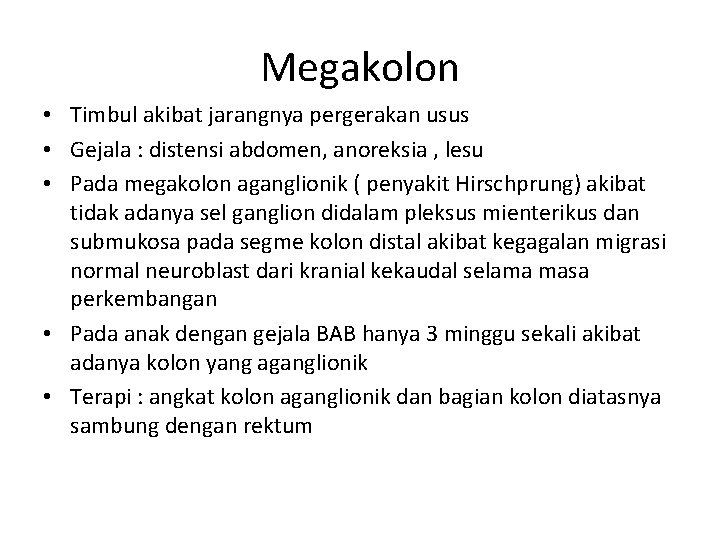 Megakolon

• Timbul akibat jarangnya pergerakan usus
• Gejala : distensi abdomen, anoreksia , lesu
• Pada megakolon aganglionik ( penyakit Hirschprung) akibat tidak adanya sel ganglion didalam pleksus mienterikus dan submukosa pada segme kolon distal akibat kegagalan migrasi normal neuroblast dari kranial kekaudal selama masa perkembangan
• Pada anak dengan gejala BAB hanya 3 minggu sekali akibat adanya kolon yang aganglionik
• Terapi : angkat kolon aganglionik dan bagian kolon diatasnya sambung dengan rektum